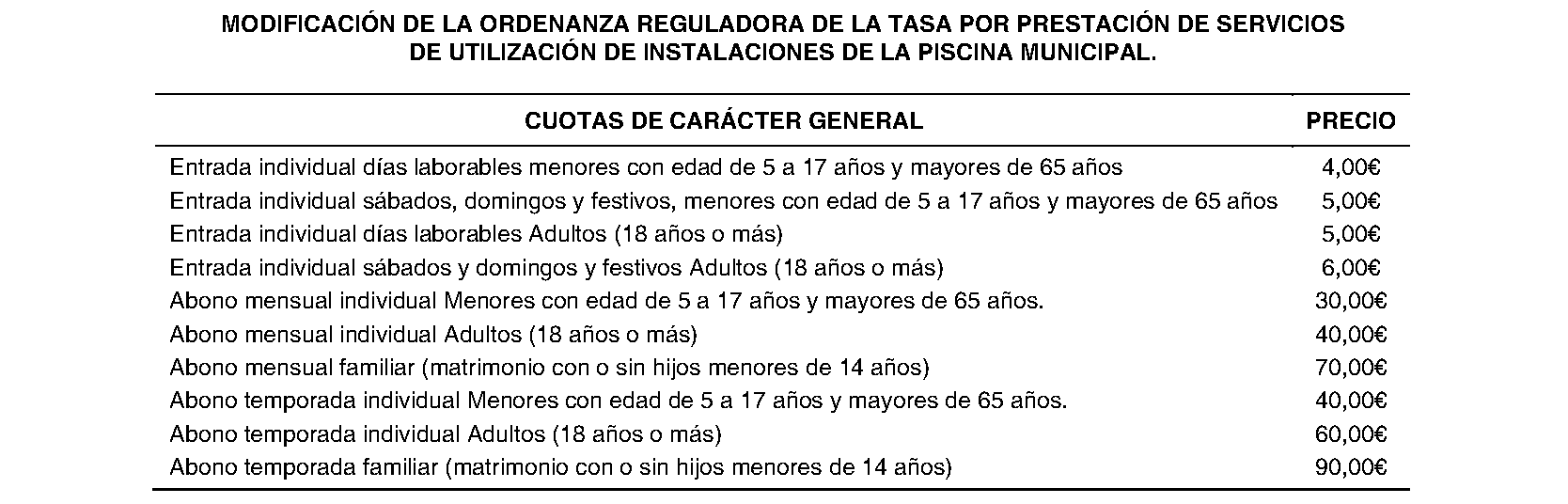 MODIFICACIÓN DE LA ORDENANZA REGULADORA DE LA TASA POR PRESTACIÓN DE SERVICIOS DE UTILIZACIÓN DE INSTALACIONES DE LA PISCINA MUNICIPAL.

| CUOTAS DE CARÁCTER GENERAL | PRECIO |
|---|---|
| Entrada individual días laborables menores con edad de 5 a 17 años y mayores de 65 años | 4,00€ |
| Entrada individual sábados, domingos y festivos, menores con edad de 5 a 17 años y mayores de 65 años | 5,00€ |
| Entrada individual días laborables Adultos (18 años o más) | 5,00€ |
| Entrada individual sábados y domingos y festivos Adultos (18 años o más) | 6,00€ |
| Abono mensual individual Menores con edad de 5 a 17 años y mayores de 65 años. | 30,00€ |
| Abono mensual individual Adultos (18 años o más) | 40,00€ |
| Abono mensual familiar (matrimonio con o sin hijos menores de 14 años) | 70,00€ |
| Abono temporada individual Menores con edad de 5 a 17 años y mayores de 65 años. | 40,00€ |
| Abono temporada individual Adultos (18 años o más) | 60,00€ |
| Abono temporada familiar (matrimonio con o sin hijos menores de 14 años) | 90,00€ |